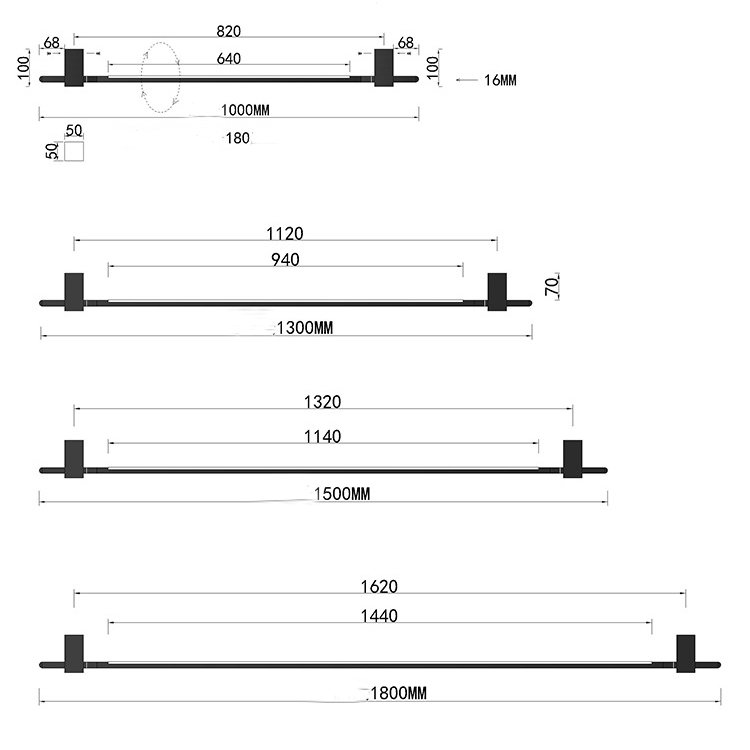 820
68
68
640
100
100
16MM
1000MM
50
50
180

1120
940
70
1300MM

1320
1140
1500MM

1620
1440
1800MM